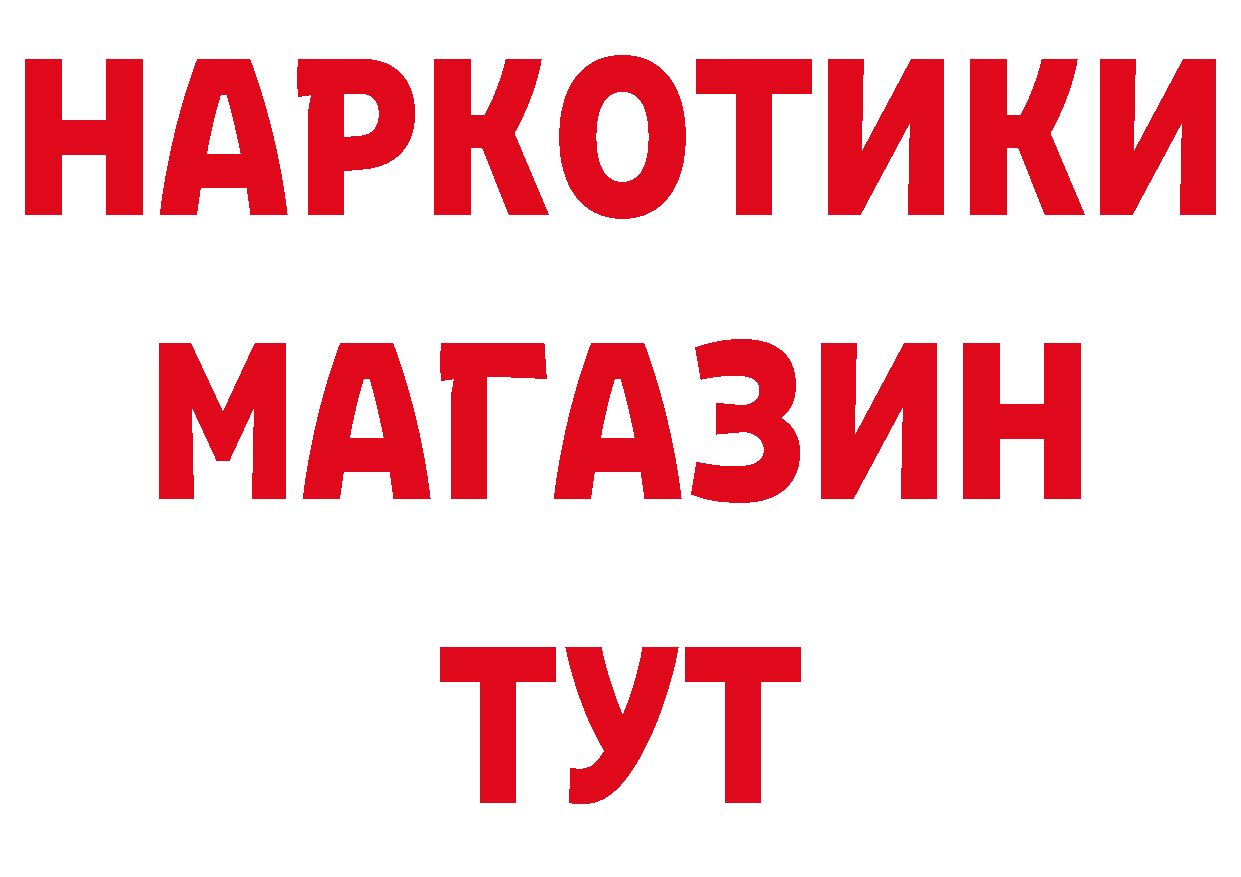 НАРКОТИКИ
МАГАЗИН
ТУТ